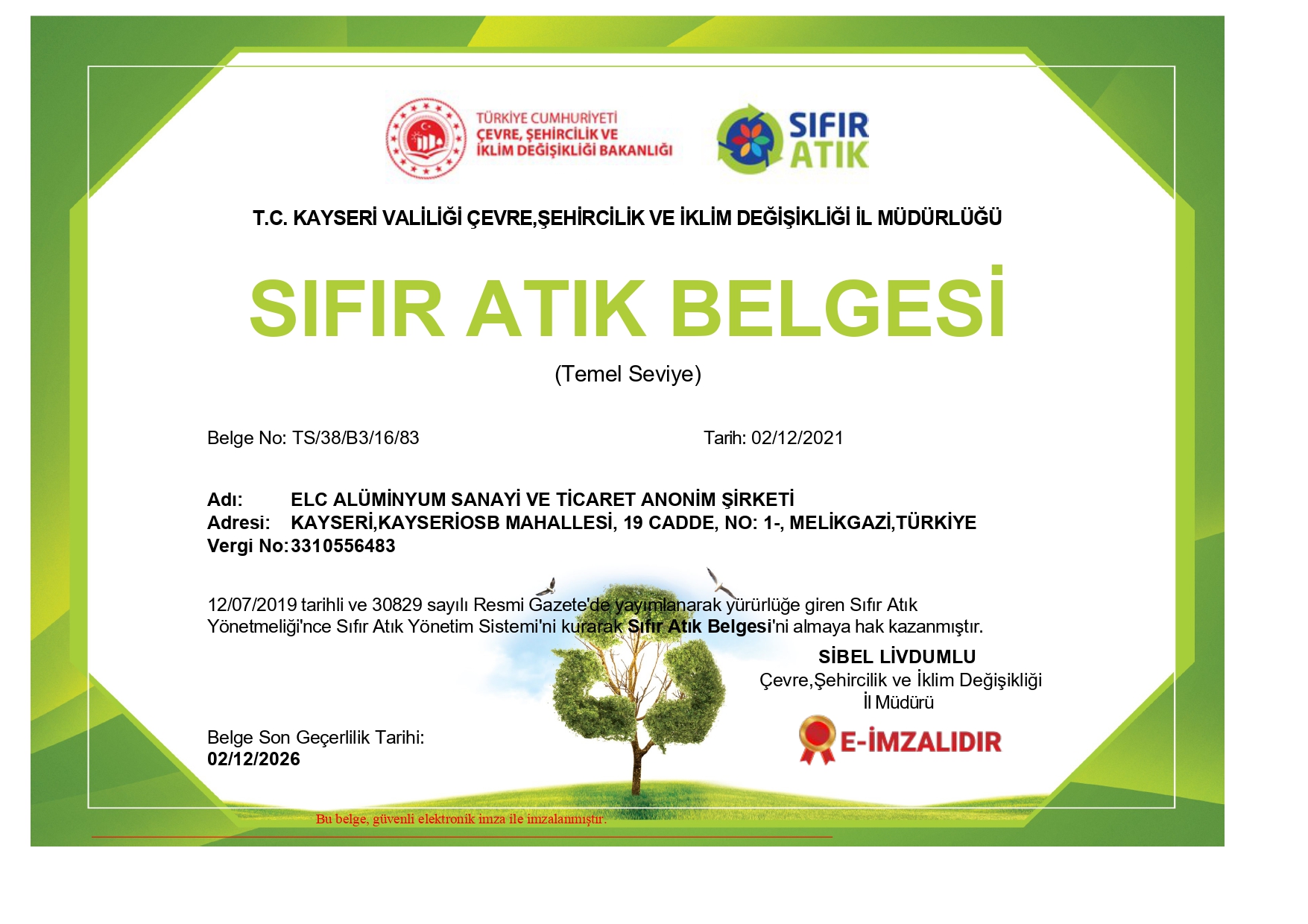 TÜRKİYE CUMHURİYETİ
ÇEVRE, ŞEHİRCİLİK VE İKLİM DEĞİŞİKLİĞİ BAKANLIĞI

SIFIR ATIK

T.C. KAYSERİ VALİLİĞİ ÇEVRE,ŞEHİRCİLİK VE İKLİM DEĞİŞİKLİĞİ İL MÜDÜRLÜĞÜ

SIFIR ATIK BELGESİ

(Temel Seviye)

Belge No: TS/38/B3/16/83

Tarih: 02/12/2021

Adı: ELC ALÜMİNYUM SANAYİ VE TİCARET ANONİM ŞİRKETİ
Adresi: KAYSERİ,KAYSERİOSB MAHALLESİ, 19 CADDE, NO: 1-, MELİKGAZİ,TÜRKİYE
Vergi No: 3310556483

12/07/2019 tarihli ve 30829 sayılı Resmi Gazete'de yayımlanarak yürürlüğe giren Sıfır Atık Yönetmeliği'nce Sıfır Atık Yönetim Sistemi'ni kurarak Sıfır Atık Belgesi'ni almaya hak kazanmıştır.

SİBEL LİVDUMLU
Çevre,Şehircilik ve İklim Değişikliği
İl Müdürü

E-İMZALIDIR

Belge Son Geçerlilik Tarihi:
02/12/2026

Bu belge, güvenli elektronik imza ile imzalanmıştır.